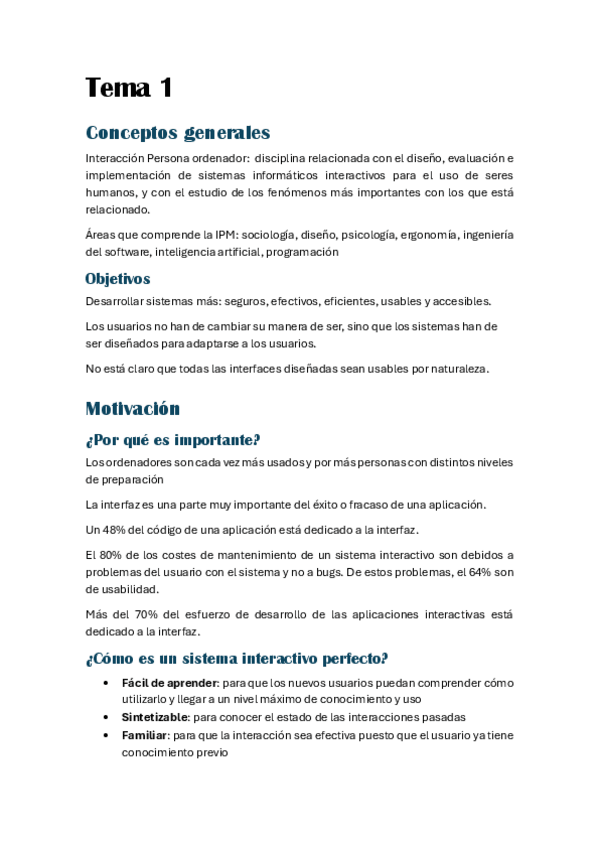 Tema 1

Conceptos generales

Interacción Persona ordenador: disciplina relacionada con el diseño, evaluación e implementación de sistemas informáticos interactivos para el uso de seres humanos, y con el estudio de los fenómenos más importantes con los que está relacionado.

Áreas que comprende la IPM: sociología, diseño, psicología, ergonomía, ingeniería del software, inteligencia artificial, programación

Objetivos

Desarrollar sistemas más: seguros, efectivos, eficientes, usables y accesibles.

Los usuarios no han de cambiar su manera de ser, sino que los sistemas han de ser diseñados para adaptarse a los usuarios.

No está claro que todas las interfaces diseñadas sean usables por naturaleza.

Motivación

¿Por qué es importante?

Los ordenadores son cada vez más usados y por más personas con distintos niveles de preparación

La interfaz es una parte muy importante del éxito o fracaso de una aplicación.

Un 48% del código de una aplicación está dedicado a la interfaz.

El 80% de los costes de mantenimiento de un sistema interactivo son debidos a problemas del usuario con el sistema y no a bugs. De estos problemas, el 64% son de usabilidad.

Más del 70% del esfuerzo de desarrollo de las aplicaciones interactivas está dedicado a la interfaz.

¿Cómo es un sistema interactivo perfecto?

• **Fácil de aprender**: para que los nuevos usuarios puedan comprender cómo utilizarlo y llegar a un nivel máximo de conocimiento y uso
• **Sintetizable**: para conocer el estado de las interacciones pasadas
• **Familiar**: para que la interacción sea efectiva puesto que el usuario ya tiene conocimiento previo